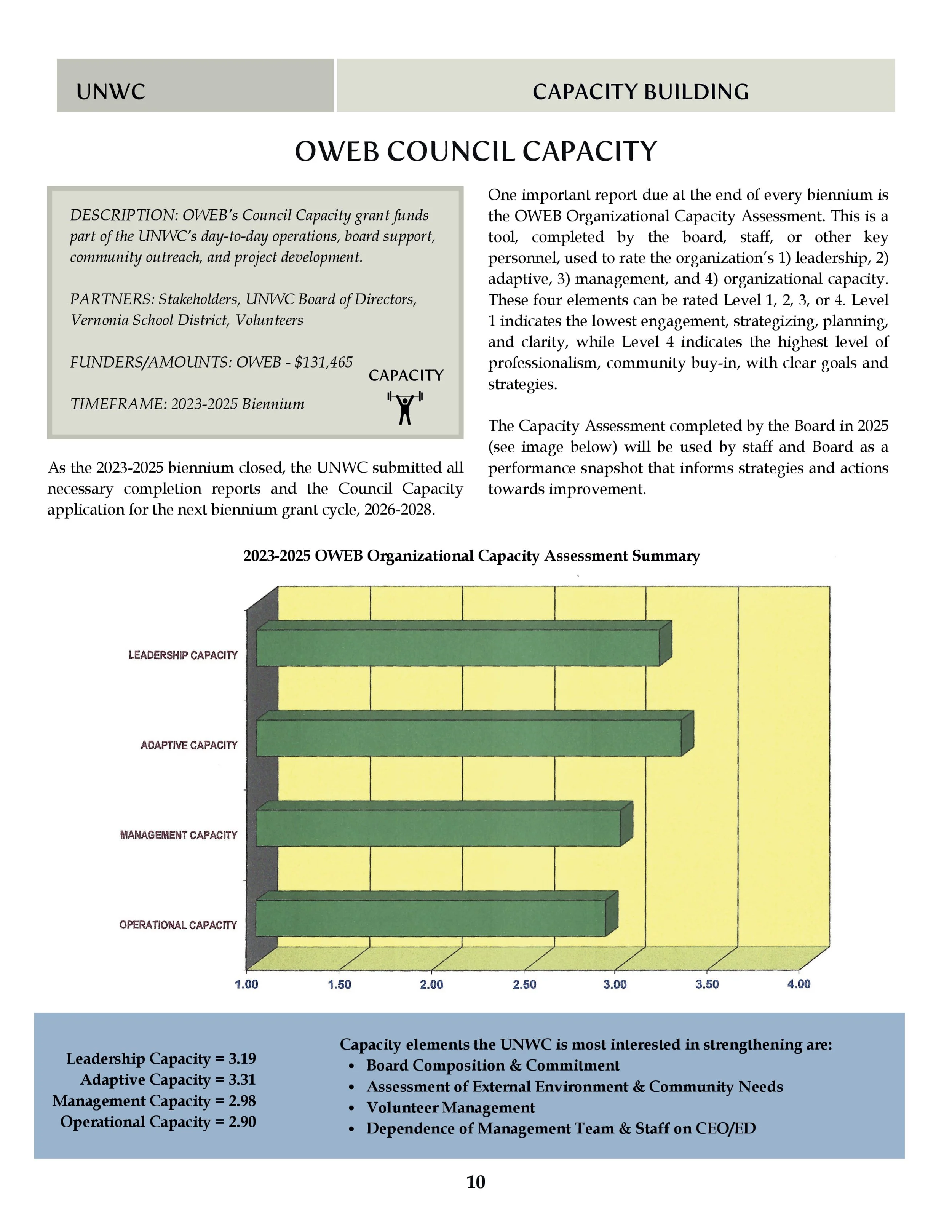 UNWC

CAPACITY BUILDING

OWEB COUNCIL CAPACITY

DESCRIPTION: OWEB's Council Capacity grant funds part of the UNWC's day-to-day operations, board support, community outreach, and project development.

PARTNERS: Stakeholders, UNWC Board of Directors, Vernonia School District, Volunteers

FUNDERS/AMOUNTS: OWEB - $131,465

TIMEFRAME: 2023-2025 Biennium

CAPACITY

As the 2023-2025 biennium closed, the UNWC submitted all necessary completion reports and the Council Capacity application for the next biennium grant cycle, 2026-2028.

One important report due at the end of every biennium is the OWEB Organizational Capacity Assessment. This is a tool, completed by the board, staff, or other key personnel, used to rate the organization's 1) leadership, 2) adaptive, 3) management, and 4) organizational capacity. These four elements can be rated Level 1, 2, 3, or 4. Level 1 indicates the lowest engagement, strategizing, planning, and clarity, while Level 4 indicates the highest level of professionalism, community buy-in, with clear goals and strategies.

The Capacity Assessment completed by the Board in 2025 (see image below) will be used by staff and Board as a performance snapshot that informs strategies and actions towards improvement.

2023-2025 OWEB Organizational Capacity Assessment Summary

LEADERSHIP CAPACITY
ADAPTIVE CAPACITY
MANAGEMENT CAPACITY
OPERATIONAL CAPACITY

1.00 1.50 2.00 2.50 3.00 3.50 4.00

Leadership Capacity = 3.19
Adaptive Capacity = 3.31
Management Capacity = 2.98
Operational Capacity = 2.90

Capacity elements the UNWC is most interested in strengthening are:
• Board Composition & Commitment
• Assessment of External Environment & Community Needs
• Volunteer Management
• Dependence of Management Team & Staff on CEO/ED

10